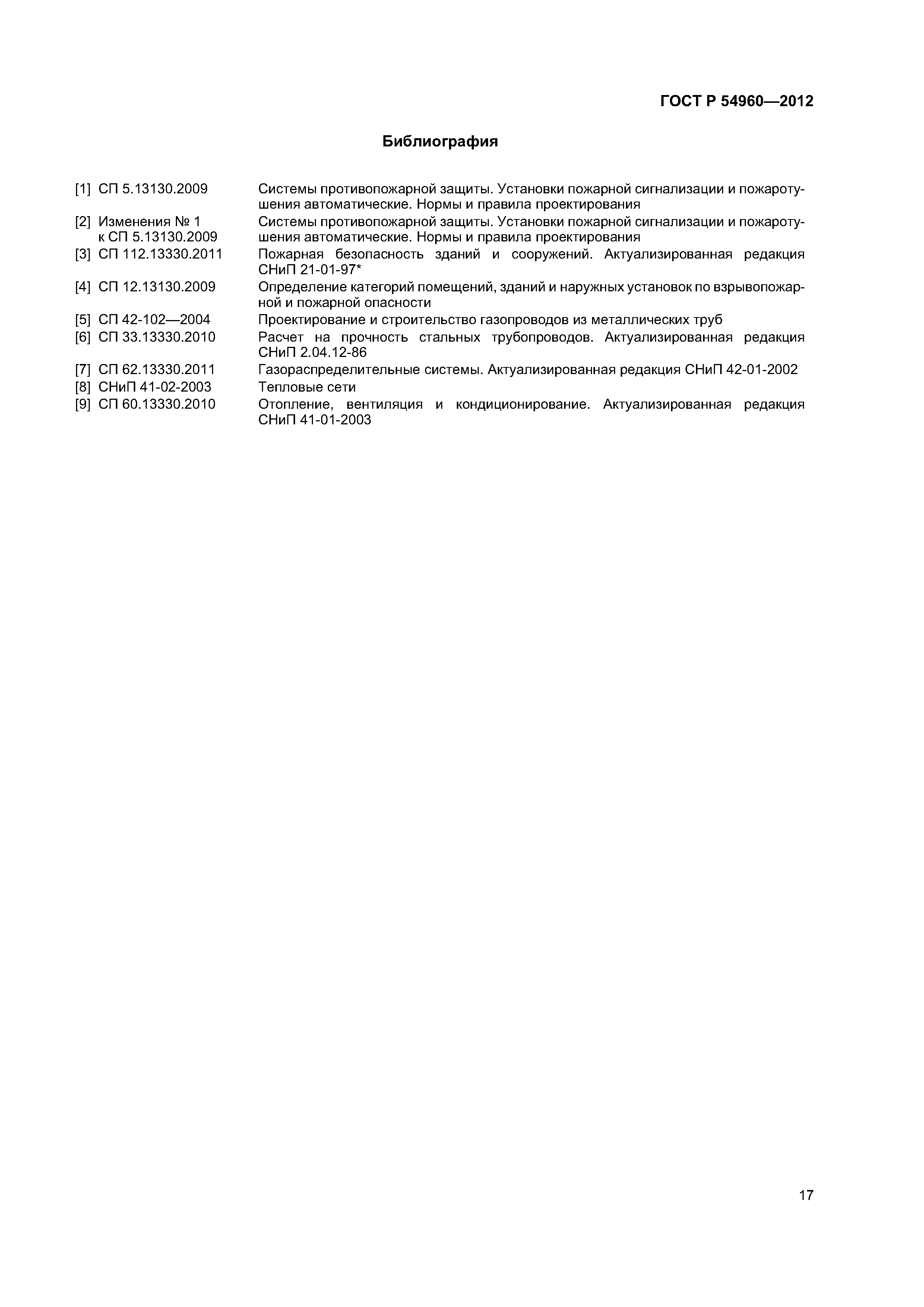 ГОСТ Р 54960—2012

Библиография

[1] СП 5.13130.2009 Системы противопожарной защиты. Установки пожарной сигнализации и пожаротушения автоматические. Нормы и правила проектирования

[2] Изменения № 1 к СП 5.13130.2009 Системы противопожарной защиты. Установки пожарной сигнализации и пожаротушения автоматические. Нормы и правила проектирования

[3] СП 112.13330.2011 Пожарная безопасность зданий и сооружений. Актуализированная редакция СНиП 21-01-97*

[4] СП 12.13130.2009 Определение категорий помещений, зданий и наружных установок по взрывопожарной и пожарной опасности

[5] СП 42-102—2004 Проектирование и строительство газопроводов из металлических труб

[6] СП 33.13330.2010 Расчет на прочность стальных трубопроводов. Актуализированная редакция СНиП 2.04.12-86

[7] СП 62.13330.2011 Газораспределительные системы. Актуализированная редакция СНиП 42-01-2002

[8] СНиП 41-02-2003 Тепловые сети

[9] СП 60.13330.2010 Отопление, вентиляция и кондиционирование. Актуализированная редакция СНиП 41-01-2003

17